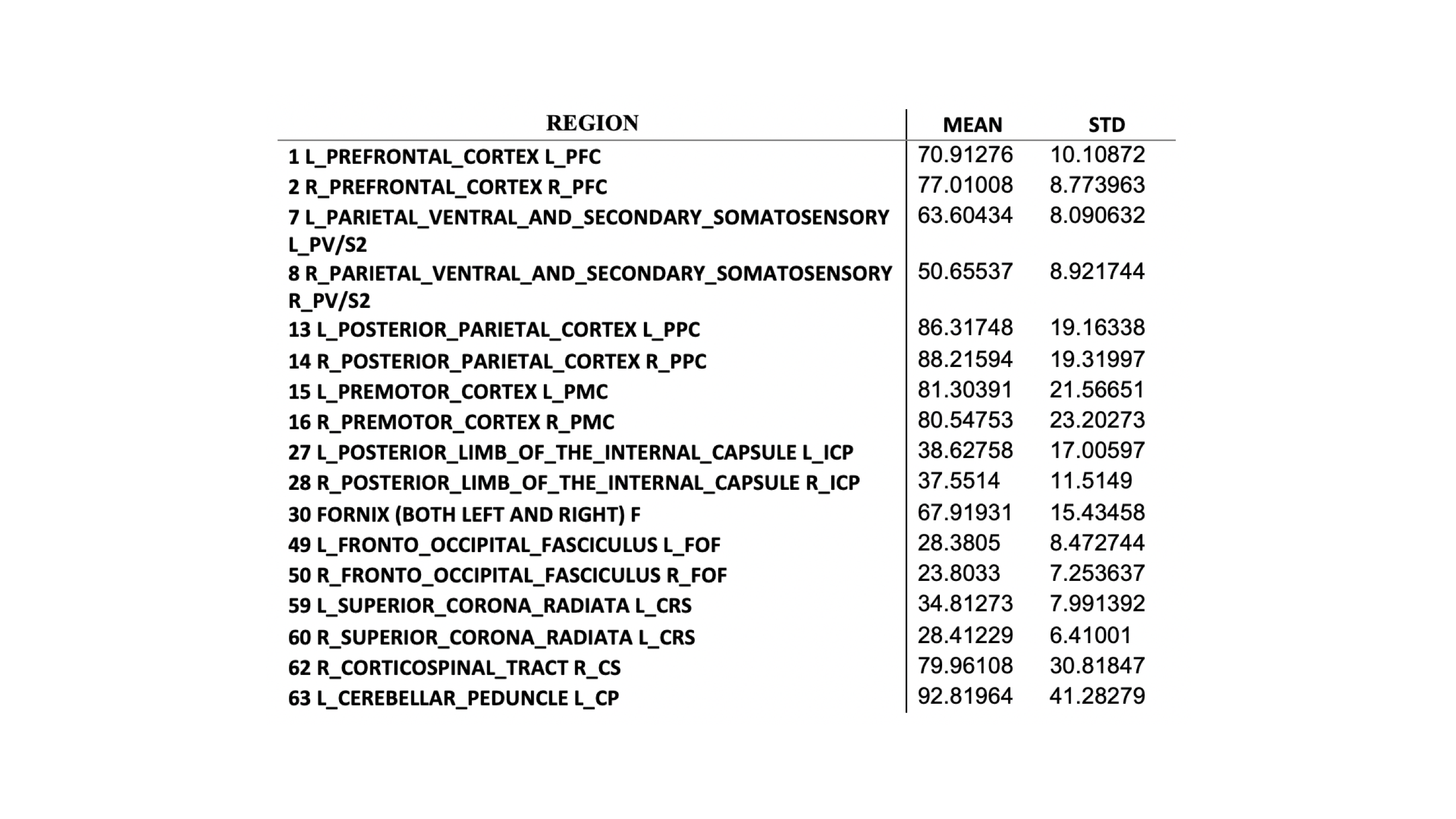 | REGION | MEAN | STD |
|---|---|---|
| 1 L_PREFRONTAL_CORTEX L_PFC | 70.91276 | 10.10872 |
| 2 R_PREFRONTAL_CORTEX R_PFC | 77.01008 | 8.773963 |
| 7 L_PARIETAL_VENTRAL_AND_SECONDARY_SOMATOSENSORY L_PV/S2 | 63.60434 | 8.090632 |
| 8 R_PARIETAL_VENTRAL_AND_SECONDARY_SOMATOSENSORY R_PV/S2 | 50.65537 | 8.921744 |
| 13 L_POSTERIOR_PARIETAL_CORTEX L_PPC | 86.31748 | 19.16338 |
| 14 R_POSTERIOR_PARIETAL_CORTEX R_PPC | 88.21594 | 19.31997 |
| 15 L_PREMOTOR_CORTEX L_PMC | 81.30391 | 21.56651 |
| 16 R_PREMOTOR_CORTEX R_PMC | 80.54753 | 23.20273 |
| 27 L_POSTERIOR_LIMB_OF_THE_INTERNAL_CAPSULE L_ICP | 38.62758 | 17.00597 |
| 28 R_POSTERIOR_LIMB_OF_THE_INTERNAL_CAPSULE R_ICP | 37.5514 | 11.5149 |
| 30 FORNIX (BOTH LEFT AND RIGHT) F | 67.91931 | 15.43458 |
| 49 L_FRONTO_OCCIPITAL_FASCICULUS L_FOF | 28.3805 | 8.472744 |
| 50 R_FRONTO_OCCIPITAL_FASCICULUS R_FOF | 23.8033 | 7.253637 |
| 59 L_SUPERIOR_CORONA_RADIATA L_CRS | 34.81273 | 7.991392 |
| 60 R_SUPERIOR_CORONA_RADIATA L_CRS | 28.41229 | 6.41001 |
| 62 R_CORTICOSPINAL_TRACT R_CS | 79.96108 | 30.81847 |
| 63 L_CEREBELLAR_PEDUNCLE L_CP | 92.81964 | 41.28279 |